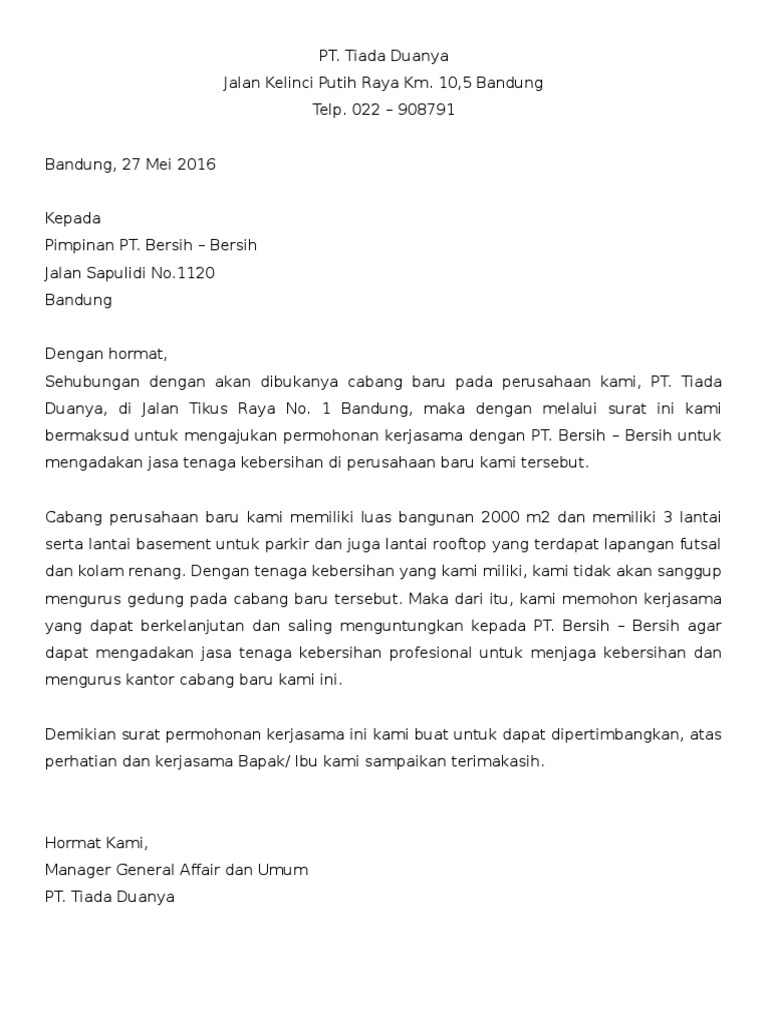 PT. Tiada Duanya
Jalan Kelinci Putih Raya Km. 10,5 Bandung
Telp. 022 – 908791

Bandung, 27 Mei 2016

Kepada
Pimpinan PT. Bersih – Bersih
Jalan Sapulidi No.1120
Bandung

Dengan hormat,
Sehubungan dengan akan dibukanya cabang baru pada perusahaan kami, PT. Tiada Duanya, di Jalan Tikus Raya No. 1 Bandung, maka dengan melalui surat ini kami bermaksud untuk mengajukan permohonan kerjasama dengan PT. Bersih – Bersih untuk mengadakan jasa tenaga kebersihan di perusahaan baru kami tersebut.

Cabang perusahaan baru kami memiliki luas bangunan 2000 m2 dan memiliki 3 lantai serta lantai basement untuk parkir dan juga lantai rooftop yang terdapat lapangan futsal dan kolam renang. Dengan tenaga kebersihan yang kami miliki, kami tidak akan sanggup mengurus gedung pada cabang baru tersebut. Maka dari itu, kami memohon kerjasama yang dapat berkelanjutan dan saling menguntungkan kepada PT. Bersih – Bersih agar dapat mengadakan jasa tenaga kebersihan profesional untuk menjaga kebersihan dan mengurus kantor cabang baru kami ini.

Demikian surat permohonan kerjasama ini kami buat untuk dapat dipertimbangkan, atas perhatian dan kerjasama Bapak/ Ibu kami sampaikan terimakasih.

Hormat Kami,
Manager General Affair dan Umum
PT. Tiada Duanya